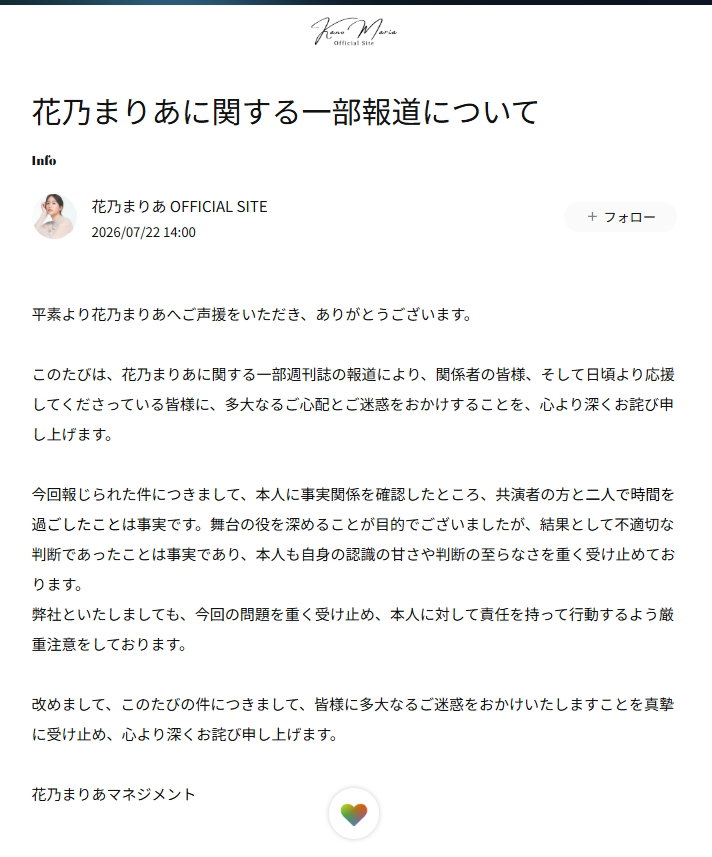 Kano Maria
Official Site

花乃まりあに関する一部報道について

Info

花乃まりあ OFFICIAL SITE
2026/07/22 14:00

+ フォロー

平素より花乃まりあへご声援をいただき、ありがとうございます。

このたびは、花乃まりあに関する一部週刊誌の報道により、関係者の皆様、そして日頃より応援してくださっている皆様に、多大なるご心配とご迷惑をおかけすることを、心より深くお詫び申し上げます。

今回報じられた件につきまして、本人に事実関係を確認したところ、共演者の方と二人で時間を過ごしたことは事実です。舞台の役を深めることが目的でございましたが、結果として不適切な判断であったことは事実であり、本人も自身の認識の甘さや判断の至らなさを重く受け止めております。
弊社といたしましても、今回の問題を重く受け止め、本人に対して責任を持って行動するよう厳重注意をしております。

改めまして、このたびの件につきまして、皆様に多大なるご迷惑をおかけいたしますことを真摯に受け止め、心より深くお詫び申し上げます。

花乃まりあマネジメント